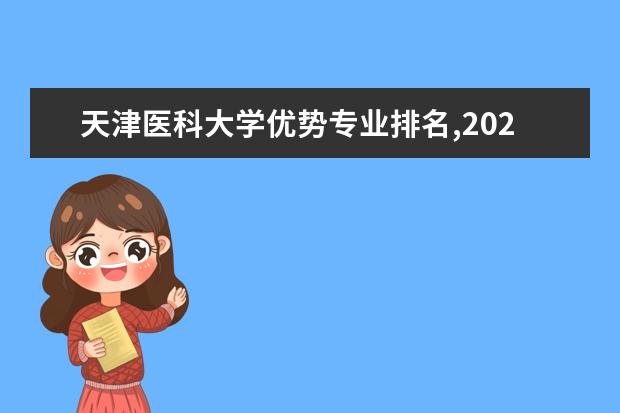 天津医科大学优势专业排名,202